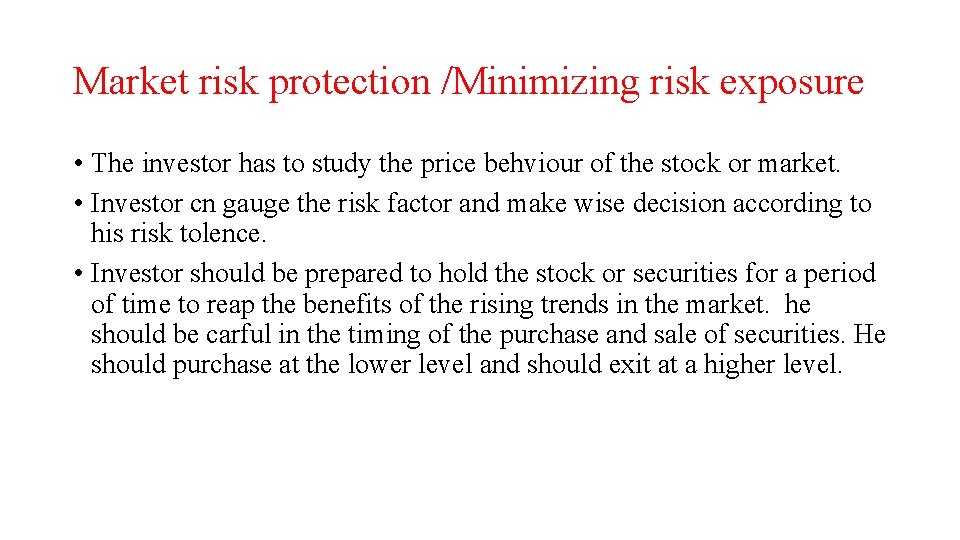 Market risk protection /Minimizing risk exposure

• The investor has to study the price behviour of the stock or market.
• Investor cn gauge the risk factor and make wise decision according to his risk tolence.
• Investor should be prepared to hold the stock or securities for a period of time to reap the benefits of the rising trends in the market. he should be carful in the timing of the purchase and sale of securities. He should purchase at the lower level and should exit at a higher level.